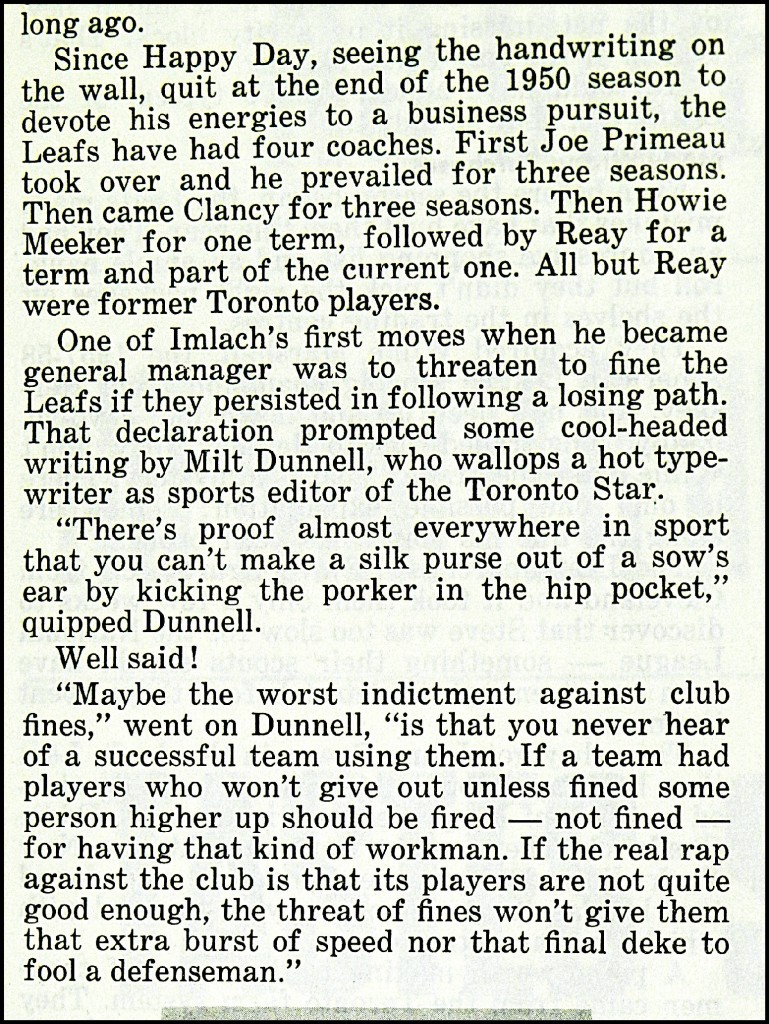 long ago.

Since Happy Day, seeing the handwriting on the wall, quit at the end of the 1950 season to devote his energies to a business pursuit, the Leafs have had four coaches. First Joe Primeau took over and he prevailed for three seasons. Then came Clancy for three seasons. Then Howie Meeker for one term, followed by Reay for a term and part of the current one. All but Reay were former Toronto players.

One of Imlach's first moves when he became general manager was to threaten to fine the Leafs if they persisted in following a losing path. That declaration prompted some cool-headed writing by Milt Dunnell, who wallops a hot typewriter as sports editor of the Toronto Star.

"There's proof almost everywhere in sport that you can't make a silk purse out of a sow's ear by kicking the porker in the hip pocket," quipped Dunnell.

Well said!

"Maybe the worst indictment against club fines," went on Dunnell, "is that you never hear of a successful team using them. If a team had players who won't give out unless fined some person higher up should be fired — not fined — for having that kind of workman. If the real rap against the club is that its players are not quite good enough, the threat of fines won't give them that extra burst of speed nor that final deke to fool a defenseman."